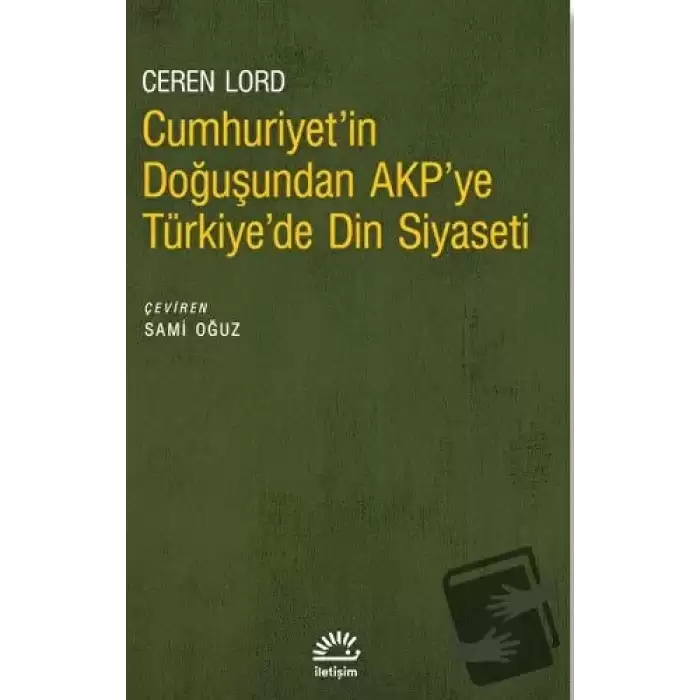 CEREN LORD

Cumhuriyet'in Doğuşundan AKP'ye Türkiye'de Din Siyaseti

ÇEVİREN
SAMİ OĞUZ

iletişim